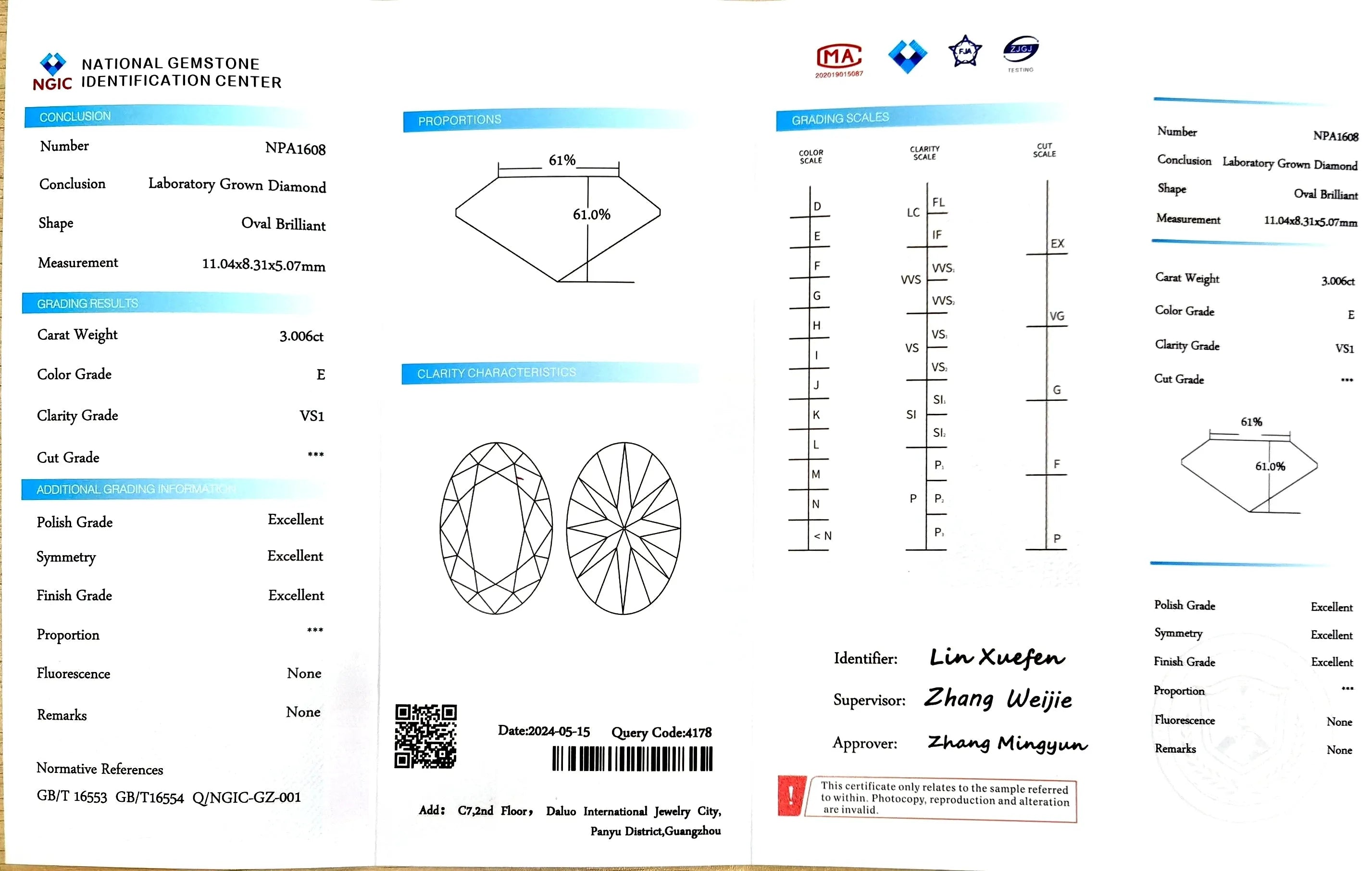 NGIC NATIONAL GEMSTONE IDENTIFICATION CENTER

CONCLUSION

Number NPA1608

Conclusion Laboratory Grown Diamond

Shape Oval Brilliant

Measurement 11.04x8.31x5.07mm

GRADING RESULTS

Carat Weight 3.006ct

Color Grade E

Clarity Grade VS1

Cut Grade ***

ADDITIONAL GRADING INFORMATION

Polish Grade Excellent

Symmetry Excellent

Finish Grade Excellent

Proportion ***

Fluorescence None

Remarks None

Normative References

GB/T 16553 GB/T16554 Q/NGIC-GZ-001

PROPORTIONS

61%

61.0%

CLARITY CHARACTERISTICS

Date:2024-05-15 Query Code:4178

Add: C7,2nd Floor, Daluo International Jewelry City, Panyu District,Guangzhou

MA 202019015087

FJA

ZJGJ TESTING

GRADING SCALES

COLOR SCALE

D
E
F
G
H
I
J
K
L
M
N
< N

CLARITY SCALE

LC FL
IF
VVS VVS1
VVS2
VS VS1
VS2
SI SI1
SI2
P P1
P2
P3

CUT SCALE

EX
VG
G
F
P

Identifier: Lin Xuefen

Supervisor: Zhang Weijie

Approver: Zhang Mingyun

This certificate only relates to the sample referred to within. Photocopy, reproduction and alteration are invalid.

Number NPA1608

Conclusion Laboratory Grown Diamond

Shape Oval Brilliant

Measurement 11.04x8.31x5.07mm

Carat Weight 3.006ct

Color Grade E

Clarity Grade VS1

Cut Grade ***

61%

61.0%

Polish Grade Excellent

Symmetry Excellent

Finish Grade Excellent

Proportion ***

Fluorescence None

Remarks None